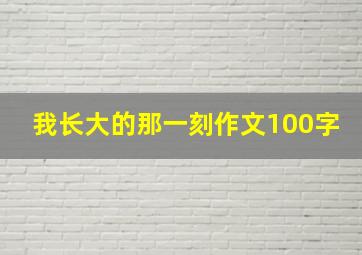 我长大的那一刻作文100字